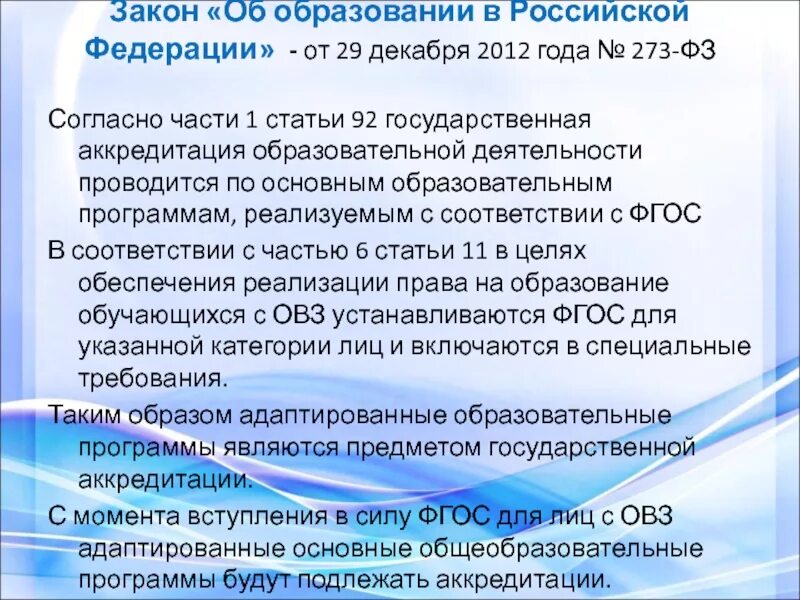 Закон «Об образовании в Российской Федерации» - от 29 декабря 2012 года № 273-ФЗ

Согласно части 1 статьи 92 государственная аккредитация образовательной деятельности проводится по основным образовательным программам, реализуемым с соответствии с ФГОС

В соответствии с частью 6 статьи 11 в целях обеспечения реализации права на образование обучающихся с ОВЗ устанавливаются ФГОС для указанной категории лиц и включаются в специальные требования.

Таким образом адаптированные образовательные программы являются предметом государственной аккредитации.

С момента вступления в силу ФГОС для лиц с ОВЗ адаптированные основные общеобразовательные программы будут подлежать аккредитации.